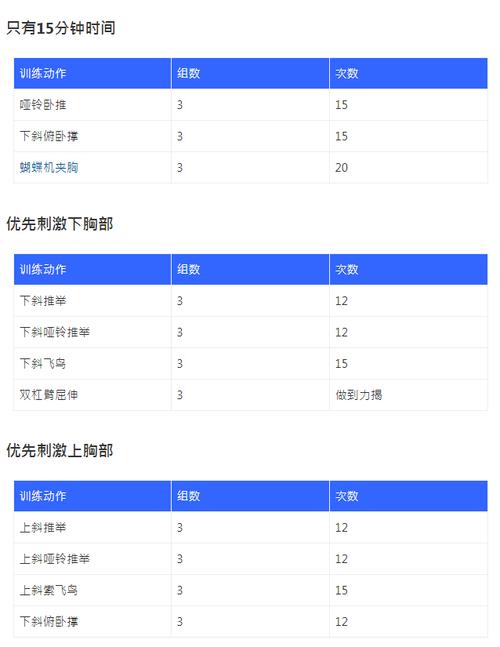 只有15分钟时间

| 训练动作 | 组数 | 次数 |
|---|---|---|
| 哑铃卧推 | 3 | 15 |
| 下斜俯卧撑 | 3 | 15 |
| 蝴蝶机夹胸 | 3 | 20 |

优先刺激下胸部

| 训练动作 | 组数 | 次数 |
|---|---|---|
| 下斜推举 | 3 | 12 |
| 下斜哑铃推举 | 3 | 12 |
| 下斜飞鸟 | 3 | 15 |
| 双杠臂屈伸 | 3 | 做到力竭 |

优先刺激上胸部

| 训练动作 | 组数 | 次数 |
|---|---|---|
| 上斜推举 | 3 | 12 |
| 上斜哑铃推举 | 3 | 12 |
| 上斜索飞鸟 | 3 | 15 |
| 下斜俯卧撑 | 3 | 12 |